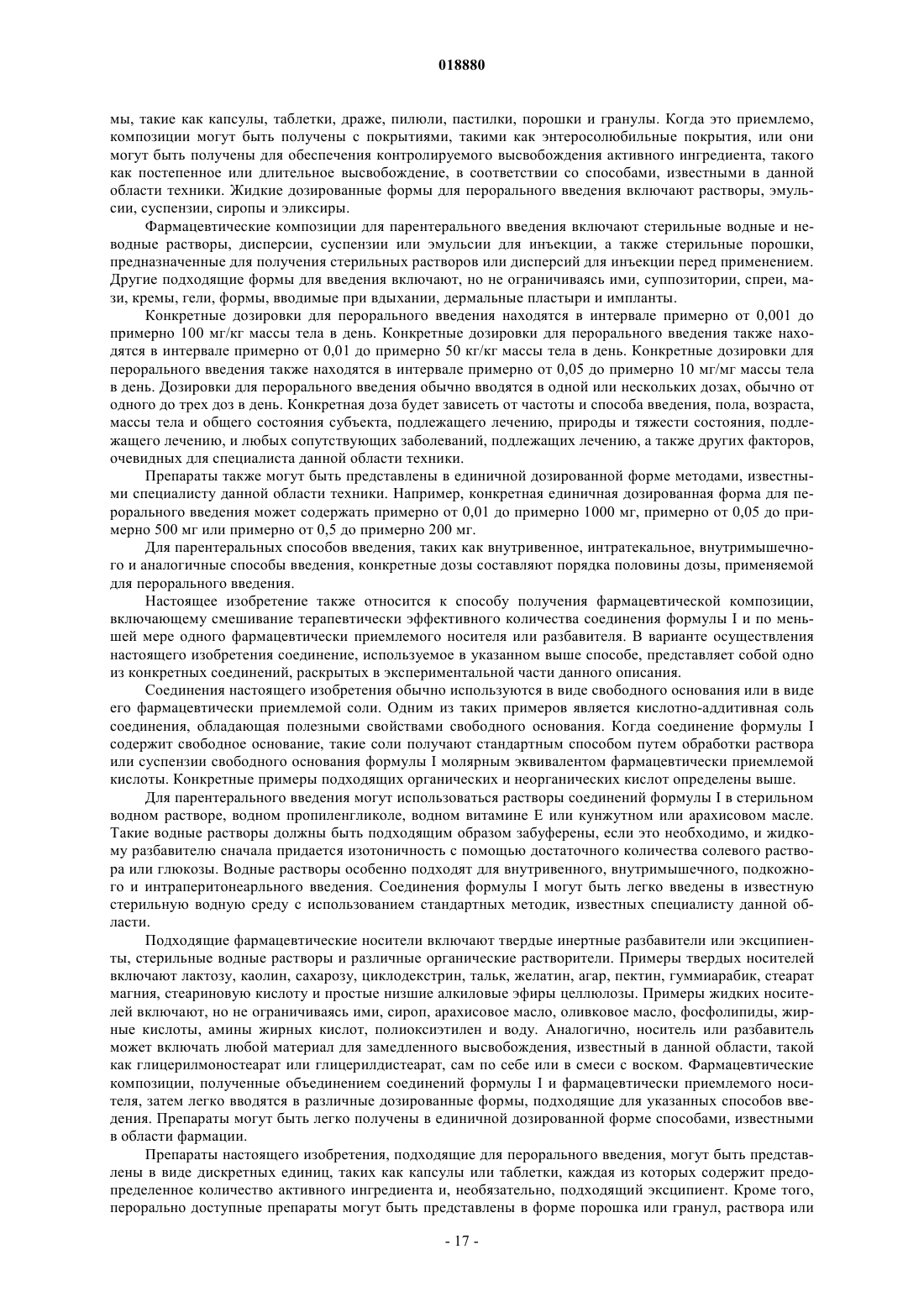 018880

мы, такие как капсулы, таблетки, драже, пилюли, пастилки, порошки и гранулы. Когда это приемлемо, композиции могут быть получены с покрытиями, такими как энтеросолюбильные покрытия, или они могут быть получены для обеспечения контролируемого высвобождения активного ингредиента, такого как постепенное или длительное высвобождение, в соответствии со способами, известными в данной области техники. Жидкие дозированные формы для перорального введения включают растворы, эмульсии, суспензии, сиропы и эликсиры.

Фармацевтические композиции для парентерального введения включают стерильные водные и неводные растворы, дисперсии, суспензии или эмульсии для инъекции, а также стерильные порошки, предназначенные для получения стерильных растворов или дисперсий для инъекции перед применением. Другие подходящие формы для введения включают, но не ограничиваясь ими, суппозитории, спреи, мази, кремы, гели, формы, вводимые при вдыхании, дермальные пластыри и импланты.

Конкретные дозировки для перорального введения находятся в интервале примерно от 0,001 до примерно 100 мг/кг массы тела в день. Конкретные дозировки для перорального введения также находятся в интервале примерно от 0,01 до примерно 50 кг/кг массы тела в день. Конкретные дозировки для перорального введения также находятся в интервале примерно от 0,05 до примерно 10 мг/мг массы тела в день. Дозировки для перорального введения обычно вводятся в одной или нескольких дозах, обычно от одного до трех доз в день. Конкретная доза будет зависеть от частоты и способа введения, пола, возраста, массы тела и общего состояния субъекта, подлежащего лечению, природы и тяжести состояния, подлежащего лечению, и любых сопутствующих заболеваний, подлежащих лечению, а также других факторов, очевидных для специалиста данной области техники.

Препараты также могут быть представлены в единичной дозированной форме методами, известными специалисту данной области техники. Например, конкретная единичная дозированная форма для перорального введения может содержать примерно от 0,01 до примерно 1000 мг, примерно от 0,05 до примерно 500 мг или примерно от 0,5 до примерно 200 мг.

Для парентеральных способов введения, таких как внутривенное, интратекальное, внутримышечного и аналогичные способы введения, конкретные дозы составляют порядка половины дозы, применяемой для перорального введения.

Настоящее изобретение также относится к способу получения фармацевтической композиции, включающему смешивание терапевтически эффективного количества соединения формулы I и по меньшей мере одного фармацевтически приемлемого носителя или разбавителя. В варианте осуществления настоящего изобретения соединение, используемое в указанном выше способе, представляет собой одно из конкретных соединений, раскрытых в экспериментальной части данного описания.

Соединения настоящего изобретения обычно используются в виде свободного основания или в виде его фармацевтически приемлемой соли. Одним из таких примеров является кислотно-аддитивная соль соединения, обладающая полезными свойствами свободного основания. Когда соединение формулы I содержит свободное основание, такие соли получают стандартным способом путем обработки раствора или суспензии свободного основания формулы I молярным эквивалентом фармацевтически приемлемой кислоты. Конкретные примеры подходящих органических и неорганических кислот определены выше.

Для парентерального введения могут использоваться растворы соединений формулы I в стерильном водном растворе, водном пропиленгликоле, водном витамине Е или кунжутном или арахисовом масле. Такие водные растворы должны быть подходящим образом забуферены, если это необходимо, и жидкому разбавителю сначала придается изотоничность с помощью достаточного количества солевого раствора или глюкозы. Водные растворы особенно подходят для внутривенного, внутримышечного, подкожного и интраперитонеарльного введения. Соединения формулы I могут быть легко введены в известную стерильную водную среду с использованием стандартных методик, известных специалисту данной области.

Подходящие фармацевтические носители включают твердые инертные разбавители или эксципиенты, стерильные водные растворы и различные органические растворители. Примеры твердых носителей включают лактозу, каолин, сахарозу, циклодекстрин, тальк, желатин, агар, пектин, гуммиарабик, стеарат магния, стеариновую кислоту и простые низшие алкиловые эфиры целлюлозы. Примеры жидких носителей включают, но не ограничиваясь ими, сироп, арахисовое масло, оливковое масло, фосфолипиды, жирные кислоты, амины жирных кислот, полиоксиэтилен и воду. Аналогично, носитель или разбавитель может включать любой материал для замедленного высвобождения, известный в данной области, такой как глицерилмоностеарат или глицерилдистеарат, сам по себе или в смеси с воском. Фармацевтические композиции, полученные объединением соединений формулы I и фармацевтически приемлемого носителя, затем легко вводятся в различные дозированные формы, подходящие для указанных способов введения. Препараты могут быть легко получены в единичной дозированной форме способами, известными в области фармации.

Препараты настоящего изобретения, подходящие для перорального введения, могут быть представлены в виде дискретных единиц, таких как капсулы или таблетки, каждая из которых содержит предопределенное количество активного ингредиента и, необязательно, подходящий эксципиент. Кроме того, перорально доступные препараты могут быть представлены в форме порошка или гранул, раствора или

- 17 -